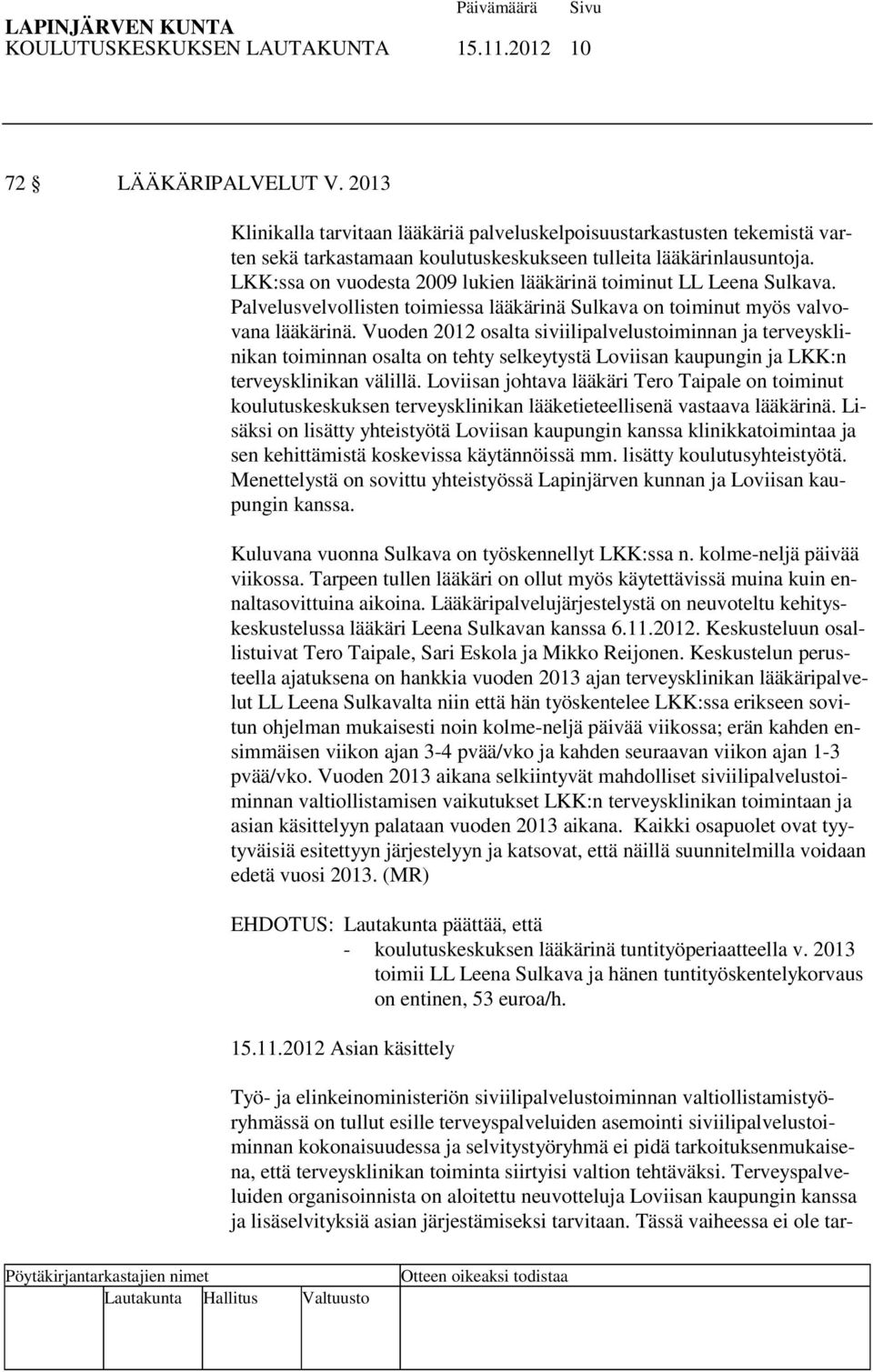 LAPINJÄRVEN KUNTA Päivämäärä Sivu
KOULUTUSKESKUKSEN LAUTAKUNTA 15.11.2012 10

72 § LÄÄKÄRIPALVELUT V. 2013

Klinikalla tarvitaan lääkäriä palveluskelpoisuustarkastusten tekemistä varten sekä tarkastamaan koulutuskeskukseen tulleita lääkärinlausuntoja. LKK:ssa on vuodesta 2009 lukien lääkärinä toiminut LL Leena Sulkava. Palvelusvelvollisten toimiessa lääkärinä Sulkava on toiminut myös valvovana lääkärinä. Vuoden 2012 osalta siviilipalvelustoiminnan ja terveysklinikan toiminnan osalta on tehty selkeytystä Loviisan kaupungin ja LKK:n terveysklinikan välillä. Loviisan johtava lääkäri Tero Taipale on toiminut koulutuskeskuksen terveysklinikan lääketieteellisenä vastaava lääkärinä. Lisäksi on lisätty yhteistyötä Loviisan kaupungin kanssa klinikkatoimintaa ja sen kehittämistä koskevissa käytännöissä mm. lisätty koulutusyhteistyötä. Menettelystä on sovittu yhteistyössä Lapinjärven kunnan ja Loviisan kaupungin kanssa.

Kuluvana vuonna Sulkava on työskennellyt LKK:ssa n. kolme-neljä päivää viikossa. Tarpeen tullen lääkäri on ollut myös käytettävissä muina kuin ennaltasovittuina aikoina. Lääkäripalvelujärjestelystä on neuvoteltu kehityskeskustelussa lääkäri Leena Sulkavan kanssa 6.11.2012. Keskusteluun osallistuivat Tero Taipale, Sari Eskola ja Mikko Reijonen. Keskustelun perusteella ajatuksena on hankkia vuoden 2013 ajan terveysklinikan lääkäripalvelut LL Leena Sulkavalta niin että hän työskentelee LKK:ssa erikseen sovitun ohjelman mukaisesti noin kolme-neljä päivää viikossa; erän kahden ensimmäisen viikon ajan 3-4 pvää/vko ja kahden seuraavan viikon ajan 1-3 pvää/vko. Vuoden 2013 aikana selkiintyvät mahdolliset siviilipalvelustoiminnan valtiollistamisen vaikutukset LKK:n terveysklinikan toimintaan ja asian käsittelyyn palataan vuoden 2013 aikana. Kaikki osapuolet ovat tyytyväisiä esitettyyn järjestelyyn ja katsovat, että näillä suunnitelmilla voidaan edetä vuosi 2013. (MR)

EHDOTUS: Lautakunta päättää, että
- koulutuskeskuksen lääkärinä tuntityöperiaatteella v. 2013 toimii LL Leena Sulkava ja hänen tuntityöskentelykorvaus on entinen, 53 euroa/h.

15.11.2012 Asian käsittely

Työ- ja elinkeinoministeriön siviilipalvelustoiminnan valtiollistamistyöryhmässä on tullut esille terveyspalveluiden asemointi siviilipalvelustoiminnan kokonaisuudessa ja selvitystyöryhmä ei pidä tarkoituksenmukaisena, että terveysklinikan toiminta siirtyisi valtion tehtäväksi. Terveyspalveluiden organisoinnista on aloitettu neuvotteluja Loviisan kaupungin kanssa ja lisäselvityksiä asian järjestämiseksi tarvitaan. Tässä vaiheessa ei ole tar-

Pöytäkirjantarkastajien nimet Otteen oikeaksi todistaa
Lautakunta Hallitus Valtuusto